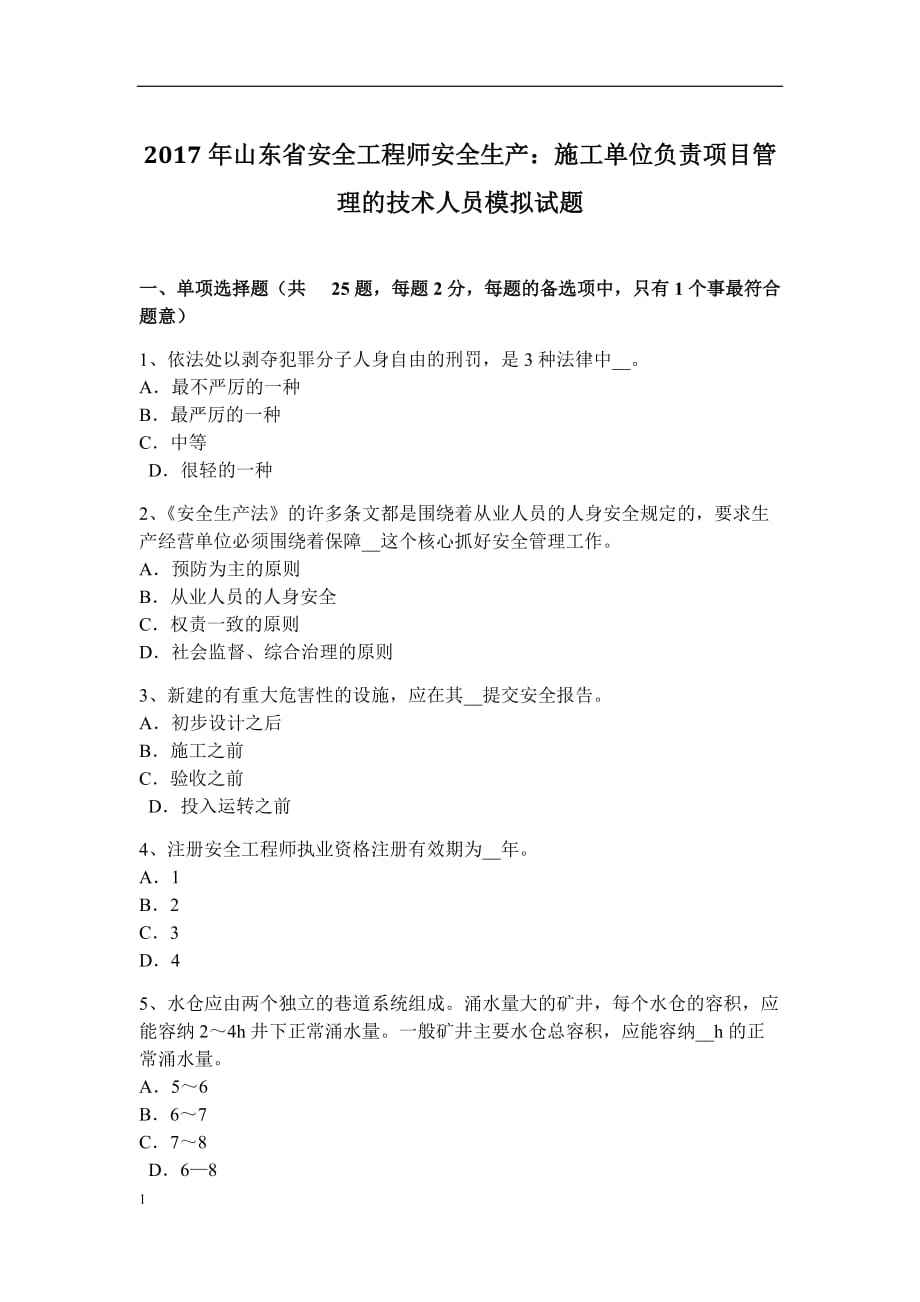 2017 年山东省安全工程师安全生产：施工单位负责项目管理的技术人员模拟试题

一、单项选择题（共 25 题，每题 2 分，每题的备选项中，只有 1 个事最符合题意）

1、依法处以剥夺犯罪分子人身自由的刑罚，是 3 种法律中__。
A．最不严厉的一种
B．最严厉的一种
C．中等
D．很轻的一种

2、《安全生产法》的许多条文都是围绕着从业人员的人身安全规定的，要求生产经营单位必须围绕着保障__这个核心抓好安全管理工作。
A．预防为主的原则
B．从业人员的人身安全
C．权责一致的原则
D．社会监督、综合治理的原则

3、新建的有重大危害性的设施，应在其__提交安全报告。
A．初步设计之后
B．施工之前
C．验收之前
D．投入运转之前

4、注册安全工程师执业资格注册有效期为__年。
A．1
B．2
C．3
D．4

5、水仓应由两个独立的巷道系统组成。涌水量大的矿井，每个水仓的容积，应能容纳 2～4h 井下正常涌水量。一般矿井主要水仓总容积，应能容纳__h 的正常涌水量。
A．5～6
B．6～7
C．7～8
D．6—8

1